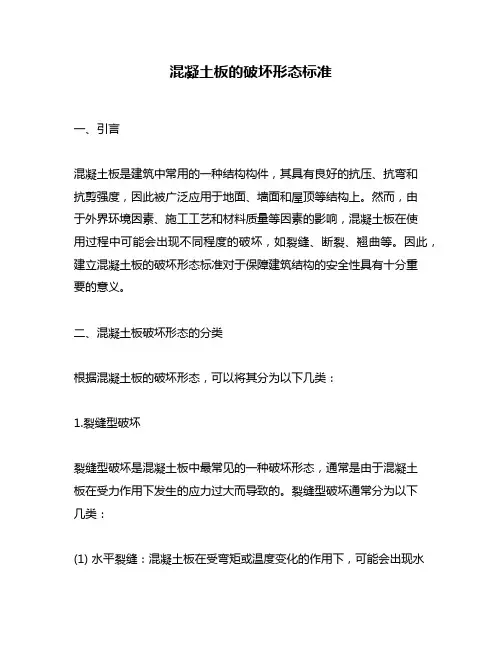 混凝土板的破坏形态标准

一、引言

混凝土板是建筑中常用的一种结构构件，其具有良好的抗压、抗弯和抗剪强度，因此被广泛应用于地面、墙面和屋顶等结构上。然而，由于外界环境因素、施工工艺和材料质量等因素的影响，混凝土板在使用过程中可能会出现不同程度的破坏，如裂缝、断裂、翘曲等。因此，建立混凝土板的破坏形态标准对于保障建筑结构的安全性具有十分重要的意义。

二、混凝土板破坏形态的分类

根据混凝土板的破坏形态，可以将其分为以下几类：

1.裂缝型破坏

裂缝型破坏是混凝土板中最常见的一种破坏形态，通常是由于混凝土板在受力作用下发生的应力过大而导致的。裂缝型破坏通常分为以下几类：

(1) 水平裂缝：混凝土板在受弯矩或温度变化的作用下，可能会出现水